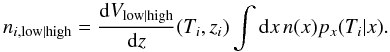 $n_{i,\mathrm{low|high}} = \frac{\mathrm{d}V_{\mathrm{low|high}}}{\mathrm{d}z}(T_i, z_i) \int \mathrm{d}x\, n(x) p_x(T_i|x).$